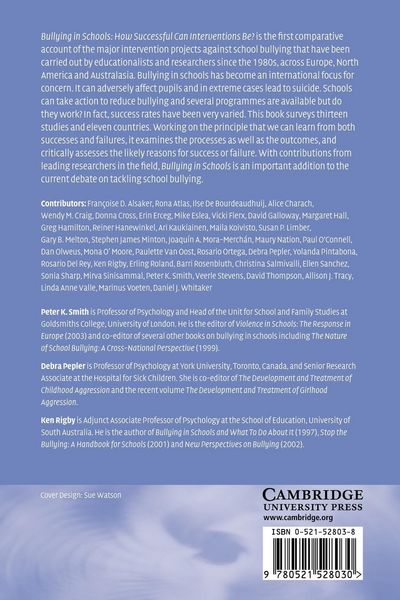 Bullying in Schools: How Successful Can Interventions Be? is the first comparative account of the major intervention projects against school bullying that have been carried out by educationalists and researchers since the 1980s, across Europe, North America and Australasia. Bullying in schools has become an international focus for concern. It can adversely affect pupils and in extreme cases lead to suicide. Schools can take action to reduce bullying and several programmes are available but do they work? In fact, success rates have been very varied. This book surveys thirteen studies and eleven countries. Working on the principle that we can learn from both successes and failures, it examines the processes as well as the outcomes, and critically assesses the likely reasons for success or failure. With contributions from leading researchers in the field, Bullying in Schools is an important addition to the current debate on tackling school bullying.

Contributors: Françoise D. Alsaker, Rona Atlas, Ilse De Bourdeaudhuij, Alice Charach, Wendy M. Craig, Donna Cross, Erin Erceg, Mike Eslea, Vicki Flerx, David Galloway, Margaret Hall, Greg Hamilton, Reiner Hanewinkel, Ari Kaukiainen, Maila Koivisto, Susan P. Limber, Gary B. Melton, Stephen James Minton, Joaquín A. Mora-Merchán, Maury Nation, Paul O'Connell, Dan Olweus, Mona O' Moore, Paulette Van Oost, Rosario Ortega, Debra Pepler, Yolanda Pintabona, Rosario Del Rey, Ken Rigby, Erling Roland, Barri Rosenbluth, Christina Salmivalli, Ellen Sanchez, Sonia Sharp, Mirva Sinisammal, Peter K. Smith, Veerle Stevens, David Thompson, Allison J. Tracy, Linda Anne Valle, Marinus Voeten, Daniel J. Whitaker

Peter K. Smith is Professor of Psychology and Head of the Unit for School and Family Studies at Goldsmiths College, University of London. He is the editor of Violence in Schools: The Response in Europe (2003) and co-editor of several other books on bullying in schools including The Nature of School Bullying: A Cross-National Perspective (1999).

Debra Pepler is Professor of Psychology at York University, Toronto, Canada, and Senior Research Associate at the Hospital for Sick Children. She is co-editor of The Development and Treatment of Childhood Aggression and the recent volume The Development and Treatment of Girlhood Aggression.

Ken Rigby is Adjunct Associate Professor of Psychology at the School of Education, University of South Australia. He is the author of Bullying in Schools and What To Do About It (1997), Stop the Bullying: A Handbook for Schools (2001) and New Perspectives on Bullying (2002).

Cover Design: Sue Watson

CAMBRIDGE
UNIVERSITY PRESS
www.cambridge.org

ISBN 0-521-52803-8

9 780521 528030 >